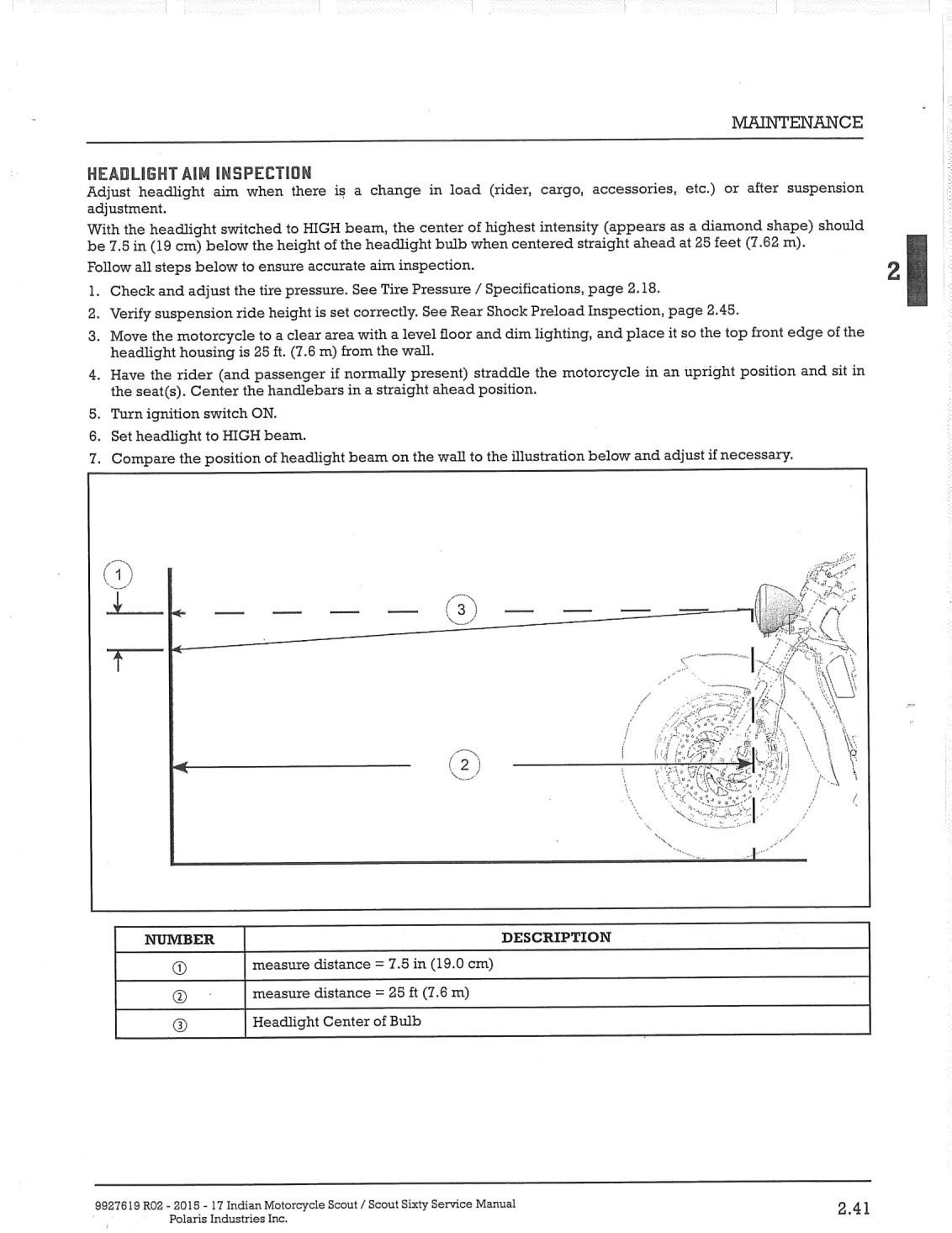 MAINTENANCE

HEADLIGHT AIM INSPECTION

Adjust headlight aim when there is a change in load (rider, cargo, accessories, etc.) or after suspension adjustment.

With the headlight switched to HIGH beam, the center of highest intensity (appears as a diamond shape) should be 7.5 in (19 cm) below the height of the headlight bulb when centered straight ahead at 25 feet (7.62 m).

Follow all steps below to ensure accurate aim inspection.

2

1. Check and adjust the tire pressure. See Tire Pressure / Specifications, page 2.18.
2. Verify suspension ride height is set correctly. See Rear Shock Preload Inspection, page 2.45.
3. Move the motorcycle to a clear area with a level floor and dim lighting, and place it so the top front edge of the headlight housing is 25 ft. (7.6 m) from the wall.
4. Have the rider (and passenger if normally present) straddle the motorcycle in an upright position and sit in the seat(s). Center the handlebars in a straight ahead position.
5. Turn ignition switch ON.
6. Set headlight to HIGH beam.
7. Compare the position of headlight beam on the wall to the illustration below and adjust if necessary.

1

3

2

| NUMBER | DESCRIPTION |
|---|---|
| ① | measure distance = 7.5 in (19.0 cm) |
| ② | measure distance = 25 ft (7.6 m) |
| ③ | Headlight Center of Bulb |

9927619 R02 - 2015 - 17 Indian Motorcycle Scout / Scout Sixty Service Manual
Polaris Industries Inc.

2.41